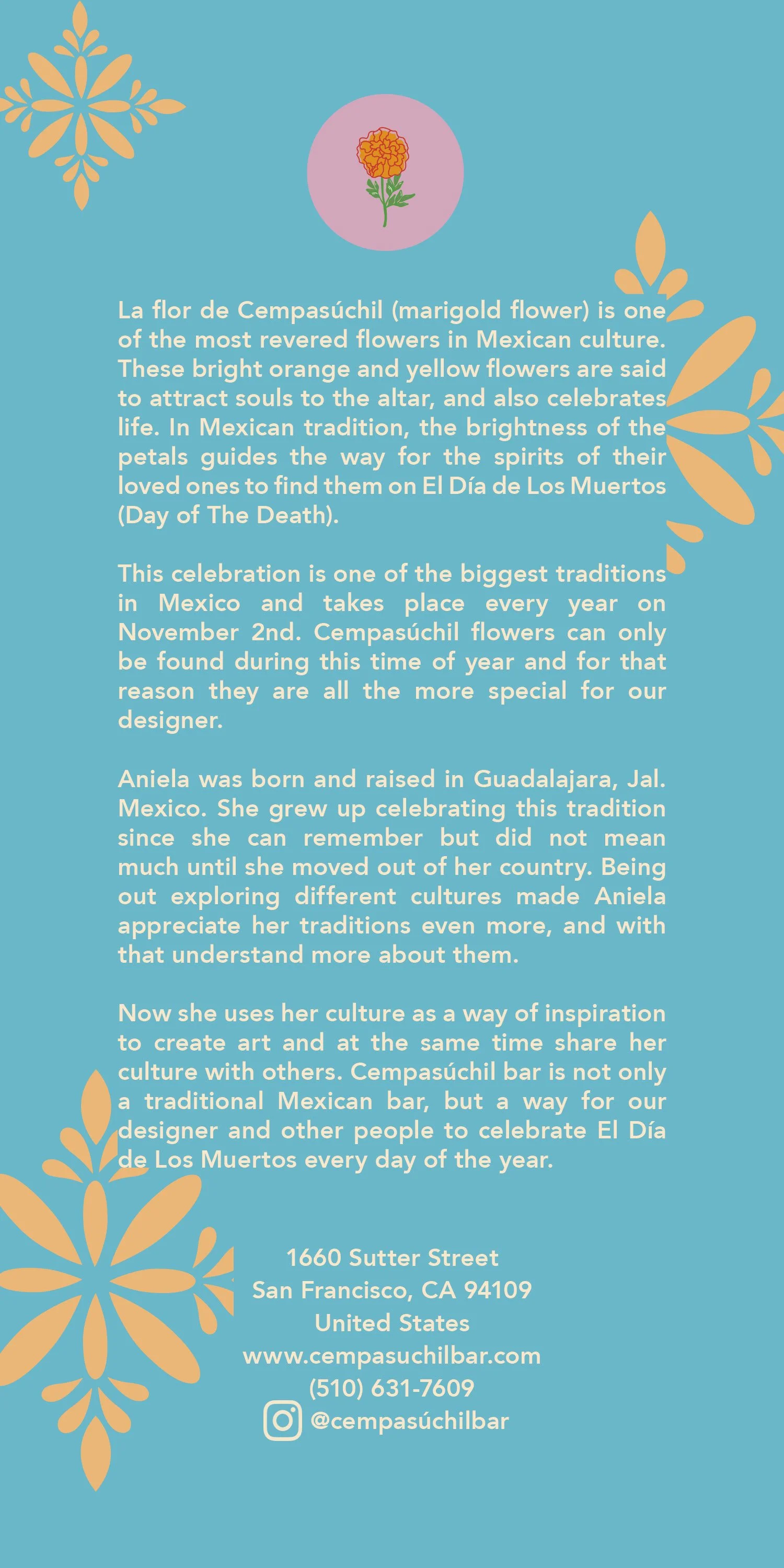 La flor de Cempasúchil (marigold flower) is one of the most revered flowers in Mexican culture. These bright orange and yellow flowers are said to attract souls to the altar, and also celebrates life. In Mexican tradition, the brightness of the petals guides the way for the spirits of their loved ones to find them on El Día de Los Muertos (Day of The Death).

This celebration is one of the biggest traditions in Mexico and takes place every year on November 2nd. Cempasúchil flowers can only be found during this time of year and for that reason they are all the more special for our designer.

Aniela was born and raised in Guadalajara, Jal. Mexico. She grew up celebrating this tradition since she can remember but did not mean much until she moved out of her country. Being out exploring different cultures made Aniela appreciate her traditions even more, and with that understand more about them.

Now she uses her culture as a way of inspiration to create art and at the same time share her culture with others. Cempasúchil bar is not only a traditional Mexican bar, but a way for our designer and other people to celebrate El Día de Los Muertos every day of the year.

1660 Sutter Street
San Francisco, CA 94109
United States
www.cempasuchilbar.com
(510) 631-7609
@cempasúchilbar